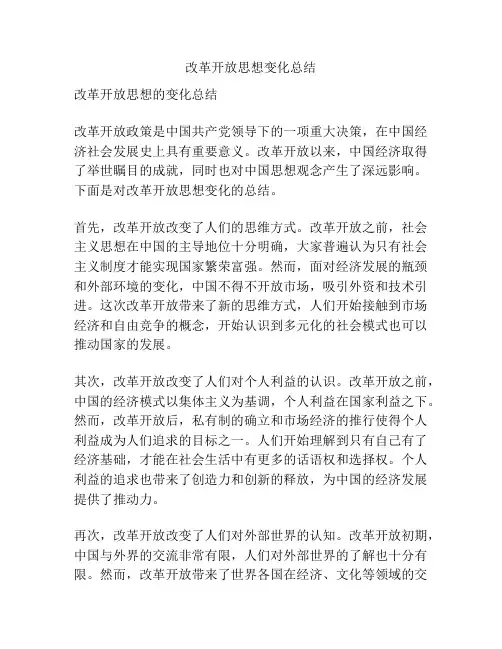 改革开放思想变化总结

改革开放思想的变化总结

改革开放政策是中国共产党领导下的一项重大决策，在中国经济社会发展史上具有重要意义。改革开放以来，中国经济取得了举世瞩目的成就，同时也对中国思想观念产生了深远影响。下面是对改革开放思想变化的总结。

首先，改革开放改变了人们的思维方式。改革开放之前，社会主义思想在中国的主导地位十分明确，大家普遍认为只有社会主义制度才能实现国家繁荣富强。然而，面对经济发展的瓶颈和外部环境的变化，中国不得不开放市场，吸引外资和技术引进。这次改革开放带来了新的思维方式，人们开始接触到市场经济和自由竞争的概念，开始认识到多元化的社会模式也可以推动国家的发展。

其次，改革开放改变了人们对个人利益的认识。改革开放之前，中国的经济模式以集体主义为基调，个人利益在国家利益之下。然而，改革开放后，私有制的确立和市场经济的推行使得个人利益成为人们追求的目标之一。人们开始理解到只有自己有了经济基础，才能在社会生活中有更多的话语权和选择权。个人利益的追求也带来了创造力和创新的释放，为中国的经济发展提供了推动力。

再次，改革开放改变了人们对外部世界的认知。改革开放初期，中国与外界的交流非常有限，人们对外部世界的了解也十分有限。然而，改革开放带来了世界各国在经济、文化等领域的交